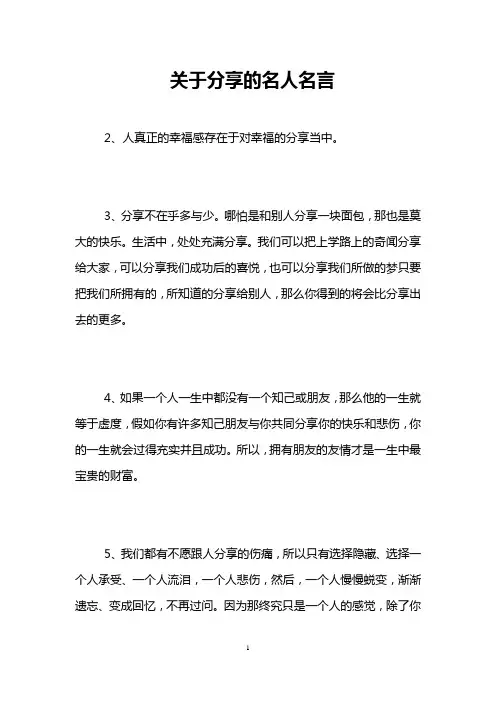 关于分享的名人名言

2、人真正的幸福感存在于对幸福的分享当中。

3、分享不在乎多与少。哪怕是和别人分享一块面包，那也是莫大的快乐。生活中，处处充满分享。我们可以把上学路上的奇闻分享给大家，可以分享我们成功后的喜悦，也可以分享我们所做的梦只要把我们所拥有的，所知道的分享给别人，那么你得到的将会比分享出去的更多。

4、如果一个人一生中都没有一个知己或朋友，那么他的一生就等于虚度，假如你有许多知己朋友与你共同分享你的快乐和悲伤，你的一生就会过得充实并且成功。所以，拥有朋友的友情才是一生中最宝贵的财富。

5、我们都有不愿跟人分享的伤痛，所以只有选择隐藏、选择一个人承受、一个人流泪，一个人悲伤，然后，一个人慢慢蜕变，渐渐遗忘、变成回忆，不再过问。因为那终究只是一个人的感觉，除了你

1